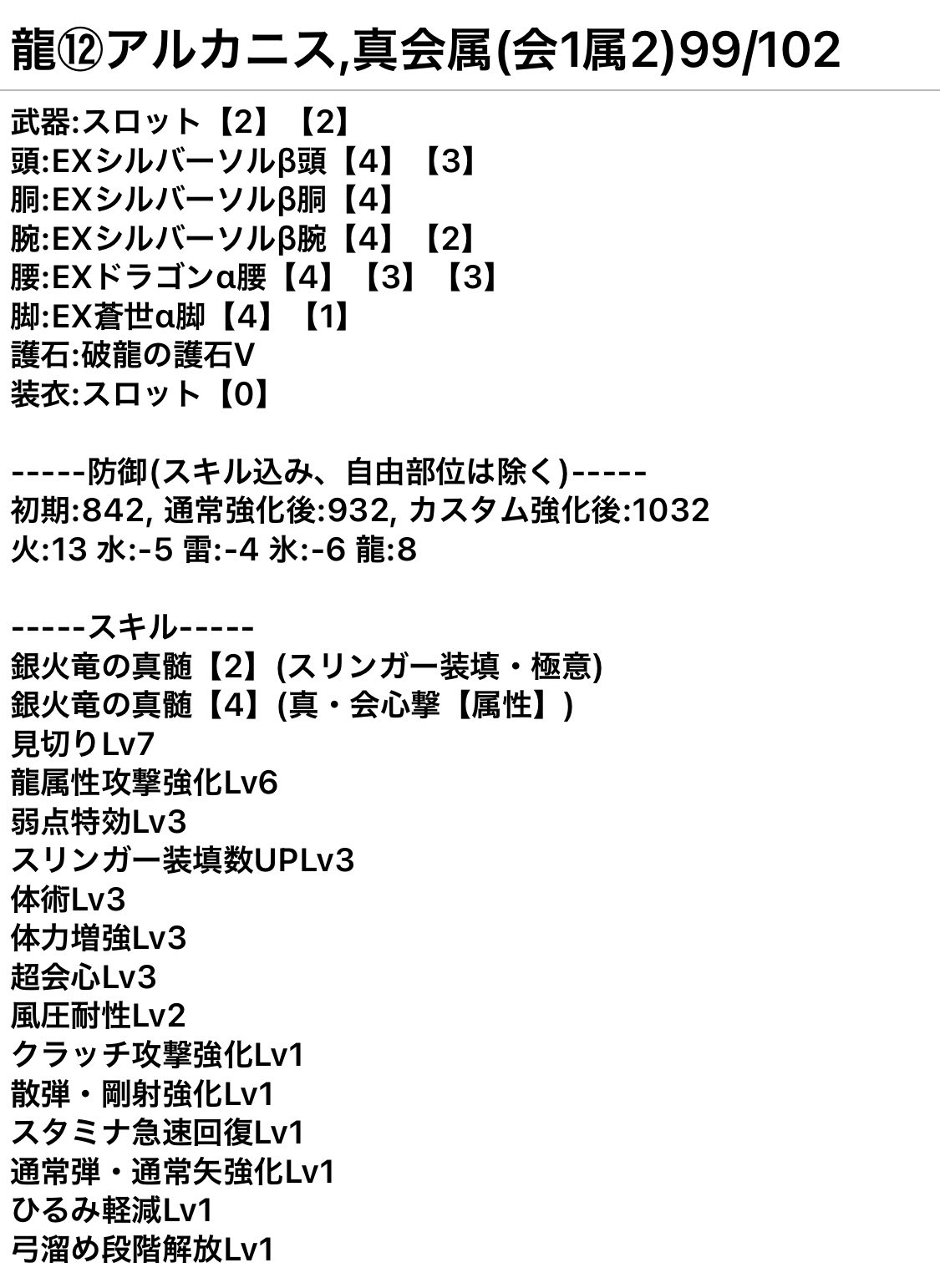 龍⑫アルカニス,真会属(会1属2)99/102

武器:スロット【2】【2】
頭:EXシルバーソルβ頭【4】【3】
胴:EXシルバーソルβ胴【4】
腕:EXシルバーソルβ腕【4】【2】
腰:EXドラゴンα腰【4】【3】【3】
脚:EX蒼世α脚【4】【1】
護石:破龍の護石V
装衣:スロット【0】

-----防御(スキル込み、自由部位は除く)-----
初期:842, 通常強化後:932, カスタム強化後:1032
火:13 水:-5 雷:-4 氷:-6 龍:8

-----スキル-----
銀火竜の真髄【2】(スリンガー装填・極意)
銀火竜の真髄【4】(真・会心撃【属性】)
見切りLv7
龍属性攻撃強化Lv6
弱点特効Lv3
スリンガー装填数UPLv3
体術Lv3
体力増強Lv3
超会心Lv3
風圧耐性Lv2
クラッチ攻撃強化Lv1
散弾・剛射強化Lv1
スタミナ急速回復Lv1
通常弾・通常矢強化Lv1
ひるみ軽減Lv1
弓溜め段階解放Lv1